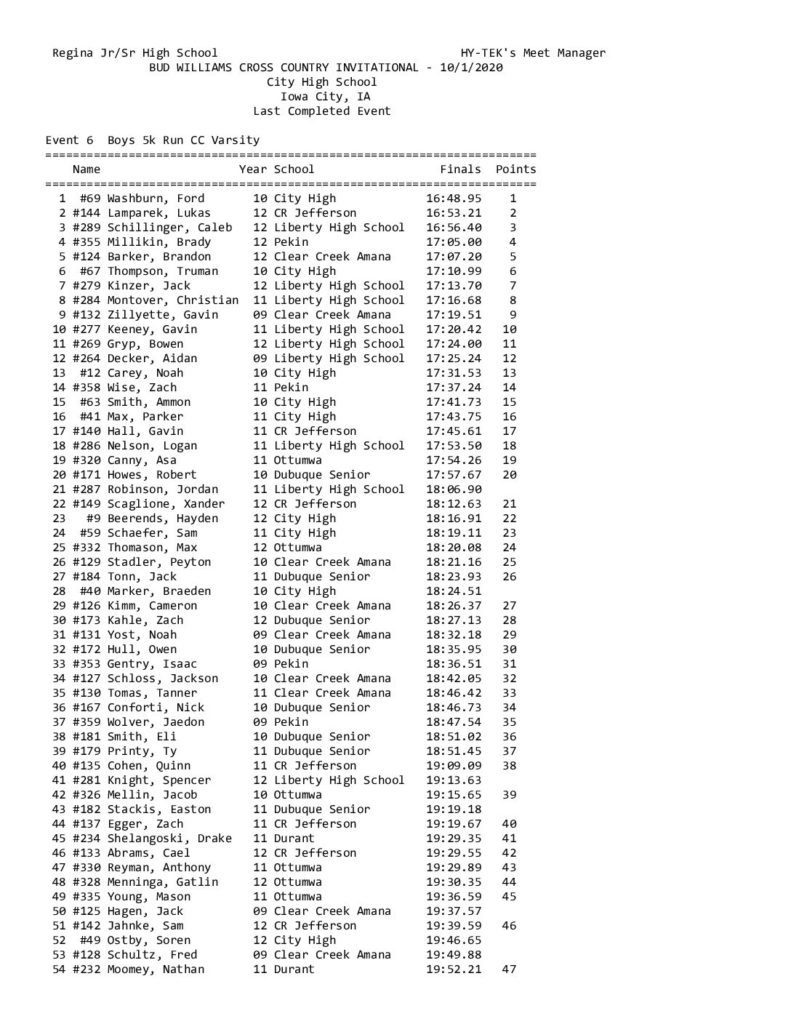 Regina Jr/Sr High School HY-TEK's Meet Manager
BUD WILLIAMS CROSS COUNTRY INVITATIONAL - 10/1/2020
City High School
Iowa City, IA
Last Completed Event

Event 6 Boys 5k Run CC Varsity

| | Name | Year | School | Finals | Points |
|---|---|---|---|---|---|
| 1 | #69 Washburn, Ford | 10 | City High | 16:48.95 | 1 |
| 2 | #144 Lamparek, Lukas | 12 | CR Jefferson | 16:53.21 | 2 |
| 3 | #289 Schillinger, Caleb | 12 | Liberty High School | 16:56.40 | 3 |
| 4 | #355 Millikin, Brady | 12 | Pekin | 17:05.00 | 4 |
| 5 | #124 Barker, Brandon | 12 | Clear Creek Amana | 17:07.20 | 5 |
| 6 | #67 Thompson, Truman | 10 | City High | 17:10.99 | 6 |
| 7 | #279 Kinzer, Jack | 12 | Liberty High School | 17:13.70 | 7 |
| 8 | #284 Montover, Christian | 11 | Liberty High School | 17:16.68 | 8 |
| 9 | #132 Zillyette, Gavin | 09 | Clear Creek Amana | 17:19.51 | 9 |
| 10 | #277 Keeney, Gavin | 11 | Liberty High School | 17:20.42 | 10 |
| 11 | #269 Gryp, Bowen | 12 | Liberty High School | 17:24.00 | 11 |
| 12 | #264 Decker, Aidan | 09 | Liberty High School | 17:25.24 | 12 |
| 13 | #12 Carey, Noah | 10 | City High | 17:31.53 | 13 |
| 14 | #358 Wise, Zach | 11 | Pekin | 17:37.24 | 14 |
| 15 | #63 Smith, Ammon | 10 | City High | 17:41.73 | 15 |
| 16 | #41 Max, Parker | 11 | City High | 17:43.75 | 16 |
| 17 | #140 Hall, Gavin | 11 | CR Jefferson | 17:45.61 | 17 |
| 18 | #286 Nelson, Logan | 11 | Liberty High School | 17:53.50 | 18 |
| 19 | #320 Canny, Asa | 11 | Ottumwa | 17:54.26 | 19 |
| 20 | #171 Howes, Robert | 10 | Dubuque Senior | 17:57.67 | 20 |
| 21 | #287 Robinson, Jordan | 11 | Liberty High School | 18:06.90 | |
| 22 | #149 Scaglione, Xander | 12 | CR Jefferson | 18:12.63 | 21 |
| 23 | #9 Beerends, Hayden | 12 | City High | 18:16.91 | 22 |
| 24 | #59 Schaefer, Sam | 11 | City High | 18:19.11 | 23 |
| 25 | #332 Thomason, Max | 12 | Ottumwa | 18:20.08 | 24 |
| 26 | #129 Stadler, Peyton | 10 | Clear Creek Amana | 18:21.16 | 25 |
| 27 | #184 Tonn, Jack | 11 | Dubuque Senior | 18:23.93 | 26 |
| 28 | #40 Marker, Braeden | 10 | City High | 18:24.51 | |
| 29 | #126 Kimm, Cameron | 10 | Clear Creek Amana | 18:26.37 | 27 |
| 30 | #173 Kahle, Zach | 12 | Dubuque Senior | 18:27.13 | 28 |
| 31 | #131 Yost, Noah | 09 | Clear Creek Amana | 18:32.18 | 29 |
| 32 | #172 Hull, Owen | 10 | Dubuque Senior | 18:35.95 | 30 |
| 33 | #353 Gentry, Isaac | 09 | Pekin | 18:36.51 | 31 |
| 34 | #127 Schloss, Jackson | 10 | Clear Creek Amana | 18:42.05 | 32 |
| 35 | #130 Tomas, Tanner | 11 | Clear Creek Amana | 18:46.42 | 33 |
| 36 | #167 Conforti, Nick | 10 | Dubuque Senior | 18:46.73 | 34 |
| 37 | #359 Wolver, Jaedon | 09 | Pekin | 18:47.54 | 35 |
| 38 | #181 Smith, Eli | 10 | Dubuque Senior | 18:51.02 | 36 |
| 39 | #179 Printy, Ty | 11 | Dubuque Senior | 18:51.45 | 37 |
| 40 | #135 Cohen, Quinn | 11 | CR Jefferson | 19:09.09 | 38 |
| 41 | #281 Knight, Spencer | 12 | Liberty High School | 19:13.63 | |
| 42 | #326 Mellin, Jacob | 10 | Ottumwa | 19:15.65 | 39 |
| 43 | #182 Stackis, Easton | 11 | Dubuque Senior | 19:19.18 | |
| 44 | #137 Egger, Zach | 11 | CR Jefferson | 19:19.67 | 40 |
| 45 | #234 Shelangoski, Drake | 11 | Durant | 19:29.35 | 41 |
| 46 | #133 Abrams, Cael | 12 | CR Jefferson | 19:29.55 | 42 |
| 47 | #330 Reyman, Anthony | 11 | Ottumwa | 19:29.89 | 43 |
| 48 | #328 Menninga, Gatlin | 12 | Ottumwa | 19:30.35 | 44 |
| 49 | #335 Young, Mason | 11 | Ottumwa | 19:36.59 | 45 |
| 50 | #125 Hagen, Jack | 09 | Clear Creek Amana | 19:37.57 | |
| 51 | #142 Jahnke, Sam | 12 | CR Jefferson | 19:39.59 | 46 |
| 52 | #49 Ostby, Soren | 12 | City High | 19:46.65 | |
| 53 | #128 Schultz, Fred | 09 | Clear Creek Amana | 19:49.88 | |
| 54 | #232 Moomey, Nathan | 11 | Durant | 19:52.21 | 47 |